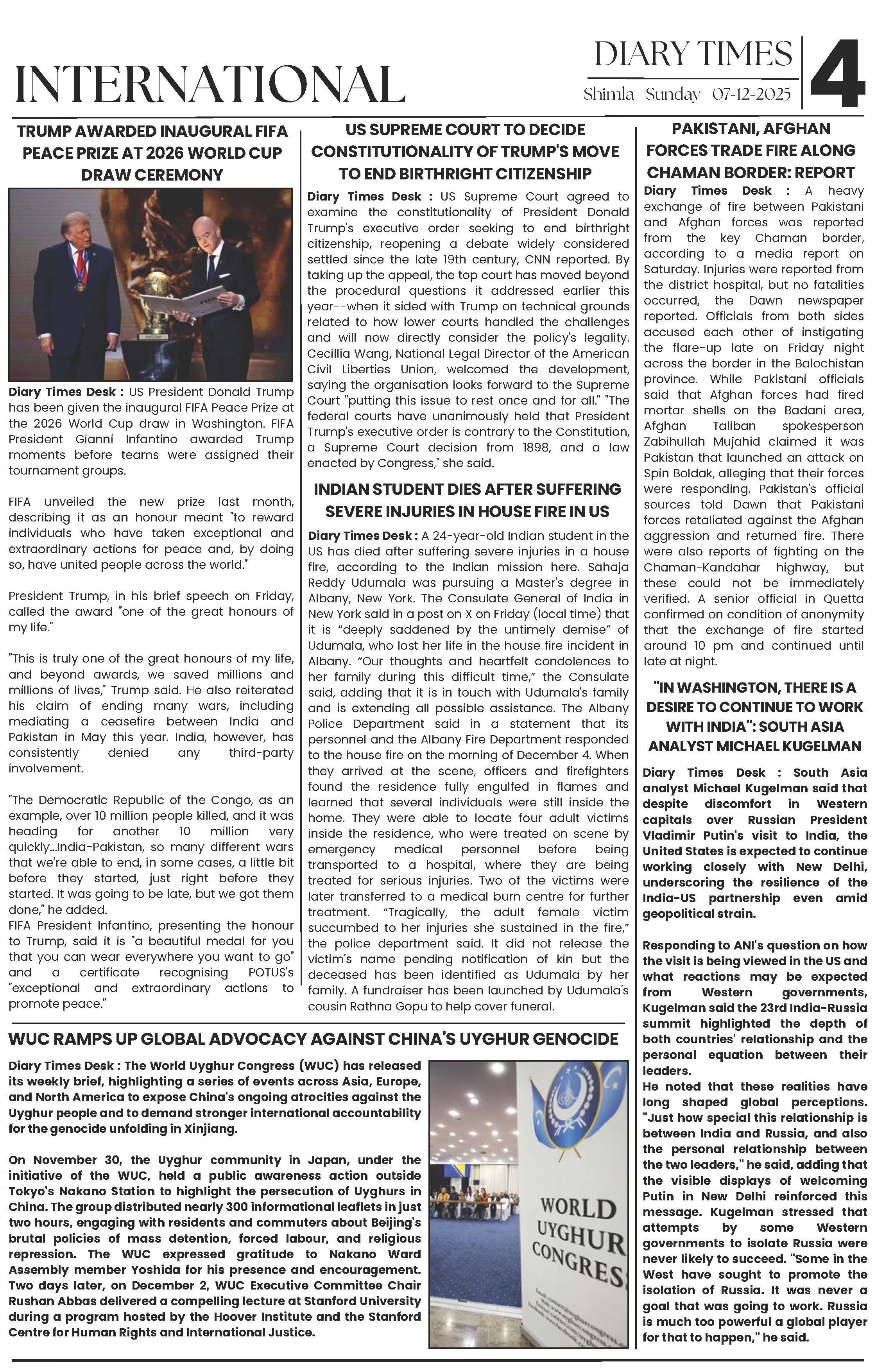 INTERNATIONAL

DIARY TIMES
Shimla Sunday 07-12-2025

4

TRUMP AWARDED INAUGURAL FIFA PEACE PRIZE AT 2026 WORLD CUP DRAW CEREMONY

Diary Times Desk : US President Donald Trump has been given the inaugural FIFA Peace Prize at the 2026 World Cup draw in Washington. FIFA President Gianni Infantino awarded Trump moments before teams were assigned their tournament groups.

FIFA unveiled the new prize last month, describing it as an honour meant "to reward individuals who have taken exceptional and extraordinary actions for peace and, by doing so, have united people across the world."

President Trump, in his brief speech on Friday, called the award "one of the great honours of my life."

"This is truly one of the great honours of my life, and beyond awards, we saved millions and millions of lives," Trump said. He also reiterated his claim of ending many wars, including mediating a ceasefire between India and Pakistan in May this year. India, however, has consistently denied any third-party involvement.

"The Democratic Republic of the Congo, as an example, over 10 million people killed, and it was heading for another 10 million very quickly...India-Pakistan, so many different wars that we're able to end, in some cases, a little bit before they started, just right before they started. It was going to be late, but we got them done," he added.
FIFA President Infantino, presenting the honour to Trump, said it is "a beautiful medal for you that you can wear everywhere you want to go" and a certificate recognising POTUS's "exceptional and extraordinary actions to promote peace."

US SUPREME COURT TO DECIDE CONSTITUTIONALITY OF TRUMP'S MOVE TO END BIRTHRIGHT CITIZENSHIP

Diary Times Desk : US Supreme Court agreed to examine the constitutionality of President Donald Trump's executive order seeking to end birthright citizenship, reopening a debate widely considered settled since the late 19th century, CNN reported. By taking up the appeal, the top court has moved beyond the procedural questions it addressed earlier this year--when it sided with Trump on technical grounds related to how lower courts handled the challenges and will now directly consider the policy's legality. Cecillia Wang, National Legal Director of the American Civil Liberties Union, welcomed the development, saying the organisation looks forward to the Supreme Court "putting this issue to rest once and for all." "The federal courts have unanimously held that President Trump's executive order is contrary to the Constitution, a Supreme Court decision from 1898, and a law enacted by Congress," she said.

INDIAN STUDENT DIES AFTER SUFFERING SEVERE INJURIES IN HOUSE FIRE IN US

Diary Times Desk : A 24-year-old Indian student in the US has died after suffering severe injuries in a house fire, according to the Indian mission here. Sahaja Reddy Udumala was pursuing a Master's degree in Albany, New York. The Consulate General of India in New York said in a post on X on Friday (local time) that it is “deeply saddened by the untimely demise” of Udumala, who lost her life in the house fire incident in Albany. “Our thoughts and heartfelt condolences to her family during this difficult time,” the Consulate said, adding that it is in touch with Udumala's family and is extending all possible assistance. The Albany Police Department said in a statement that its personnel and the Albany Fire Department responded to the house fire on the morning of December 4. When they arrived at the scene, officers and firefighters found the residence fully engulfed in flames and learned that several individuals were still inside the home. They were able to locate four adult victims inside the residence, who were treated on scene by emergency medical personnel before being transported to a hospital, where they are being treated for serious injuries. Two of the victims were later transferred to a medical burn centre for further treatment. “Tragically, the adult female victim succumbed to her injuries she sustained in the fire,” the police department said. It did not release the victim's name pending notification of kin but the deceased has been identified as Udumala by her family. A fundraiser has been launched by Udumala's cousin Rathna Gopu to help cover funeral.

PAKISTANI, AFGHAN FORCES TRADE FIRE ALONG CHAMAN BORDER: REPORT

Diary Times Desk : A heavy exchange of fire between Pakistani and Afghan forces was reported from the key Chaman border, according to a media report on Saturday. Injuries were reported from the district hospital, but no fatalities occurred, the Dawn newspaper reported. Officials from both sides accused each other of instigating the flare-up late on Friday night across the border in the Balochistan province. While Pakistani officials said that Afghan forces had fired mortar shells on the Badani area, Afghan Taliban spokesperson Zabihullah Mujahid claimed it was Pakistan that launched an attack on Spin Boldak, alleging that their forces were responding. Pakistan's official sources told Dawn that Pakistani forces retaliated against the Afghan aggression and returned fire. There were also reports of fighting on the Chaman-Kandahar highway, but these could not be immediately verified. A senior official in Quetta confirmed on condition of anonymity that the exchange of fire started around 10 pm and continued until late at night.

"IN WASHINGTON, THERE IS A DESIRE TO CONTINUE TO WORK WITH INDIA": SOUTH ASIA ANALYST MICHAEL KUGELMAN

Diary Times Desk : South Asia analyst Michael Kugelman said that despite discomfort in Western capitals over Russian President Vladimir Putin's visit to India, the United States is expected to continue working closely with New Delhi, underscoring the resilience of the India-US partnership even amid geopolitical strain.

Responding to ANI's question on how the visit is being viewed in the US and what reactions may be expected from Western governments, Kugelman said the 23rd India-Russia summit highlighted the depth of both countries' relationship and the personal equation between their leaders.
He noted that these realities have long shaped global perceptions. "Just how special this relationship is between India and Russia, and also the personal relationship between the two leaders," he said, adding that the visible displays of welcoming Putin in New Delhi reinforced this message. Kugelman stressed that attempts by some Western governments to isolate Russia were never likely to succeed. "Some in the West have sought to promote the isolation of Russia. It was never a goal that was going to work. Russia is much too powerful a global player for that to happen," he said.

WUC RAMPS UP GLOBAL ADVOCACY AGAINST CHINA'S UYGHUR GENOCIDE

Diary Times Desk : The World Uyghur Congress (WUC) has released its weekly brief, highlighting a series of events across Asia, Europe, and North America to expose China's ongoing atrocities against the Uyghur people and to demand stronger international accountability for the genocide unfolding in Xinjiang.

On November 30, the Uyghur community in Japan, under the initiative of the WUC, held a public awareness action outside Tokyo's Nakano Station to highlight the persecution of Uyghurs in China. The group distributed nearly 300 informational leaflets in just two hours, engaging with residents and commuters about Beijing's brutal policies of mass detention, forced labour, and religious repression. The WUC expressed gratitude to Nakano Ward Assembly member Yoshida for his presence and encouragement. Two days later, on December 2, WUC Executive Committee Chair Rushan Abbas delivered a compelling lecture at Stanford University during a program hosted by the Hoover Institute and the Stanford Centre for Human Rights and International Justice.

WORLD UYGHUR CONGRES